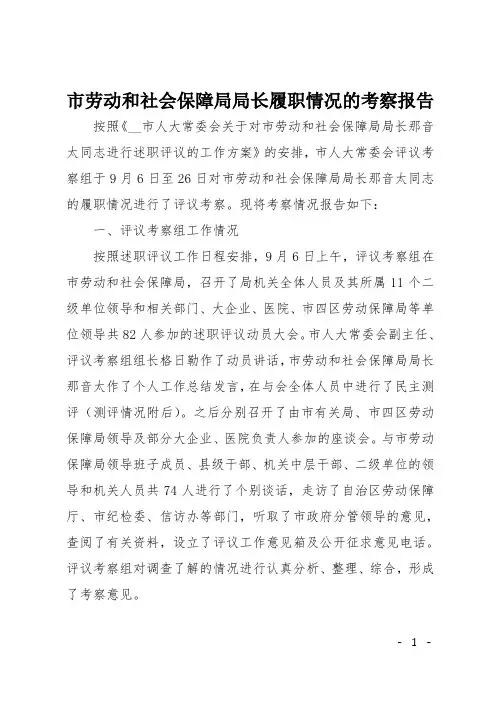 市劳动和社会保障局局长履职情况的考察报告

按照《__市人大常委会关于对市劳动和社会保障局局长那音太同志进行述职评议的工作方案》的安排，市人大常委会评议考察组于9月6日至26日对市劳动和社会保障局局长那音太同志的履职情况进行了评议考察。现将考察情况报告如下：

一、评议考察组工作情况

按照述职评议工作日程安排，9月6日上午，评议考察组在市劳动和社会保障局，召开了局机关全体人员及其所属11个二级单位领导和相关部门、大企业、医院、市四区劳动保障局等单位领导共82人参加的述职评议动员大会。市人大常委会副主任、评议考察组组长格日勒作了动员讲话，市劳动和社会保障局局长那音太作了个人工作总结发言，在与会全体人员中进行了民主测评（测评情况附后）。之后分别召开了由市有关局、市四区劳动保障局领导及部分大企业、医院负责人参加的座谈会。与市劳动保障局领导班子成员、县级干部、机关中层干部、二级单位的领导和机关人员共74人进行了个别谈话，走访了自治区劳动保障厅、市纪检委、信访办等部门，听取了市政府分管领导的意见，查阅了有关资料，设立了评议工作意见箱及公开征求意见电话。评议考察组对调查了解的情况进行认真分析、整理、综合，形成了考察意见。

- 1 -